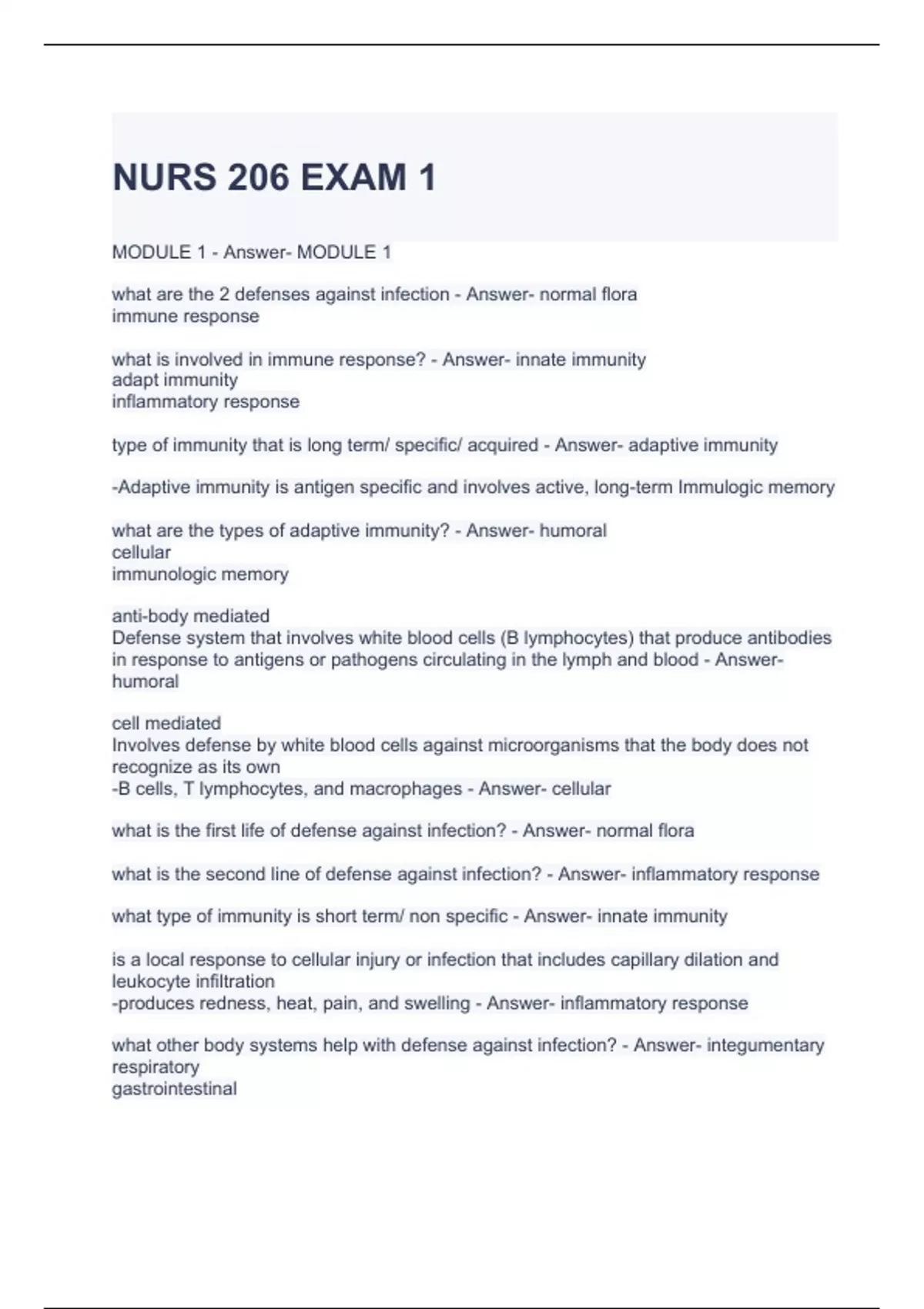 NURS 206 EXAM 1

MODULE 1 - Answer- MODULE 1

what are the 2 defenses against infection - Answer- normal flora
immune response

what is involved in immune response? - Answer- innate immunity
adapt immunity
inflammatory response

type of immunity that is long term/ specific/ acquired - Answer- adaptive immunity

-Adaptive immunity is antigen specific and involves active, long-term Immulogic memory

what are the types of adaptive immunity? - Answer- humoral
cellular
immunologic memory

anti-body mediated
Defense system that involves white blood cells (B lymphocytes) that produce antibodies in response to antigens or pathogens circulating in the lymph and blood - Answer- humoral

cell mediated
Involves defense by white blood cells against microorganisms that the body does not recognize as its own
-B cells, T lymphocytes, and macrophages - Answer- cellular

what is the first life of defense against infection? - Answer- normal flora

what is the second line of defense against infection? - Answer- inflammatory response

what type of immunity is short term/ non specific - Answer- innate immunity

is a local response to cellular injury or infection that includes capillary dilation and leukocyte infiltration
-produces redness, heat, pain, and swelling - Answer- inflammatory response

what other body systems help with defense against infection? - Answer- integumentary
respiratory
gastrointestinal